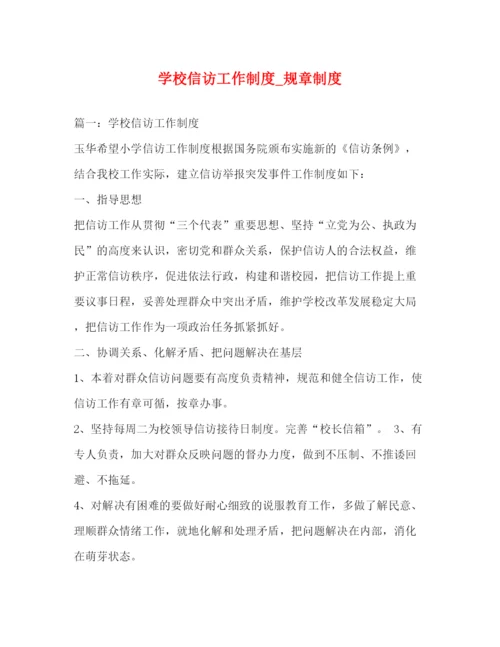 学校信访工作制度_规章制度

篇一：学校信访工作制度

玉华希望小学信访工作制度根据国务院颁布实施新的《信访条例》，结合我校工作实际，建立信访举报突发事件工作制度如下：

一、指导思想

把信访工作从贯彻“三个代表”重要思想、坚持“立党为公、执政为民”的高度来认识，密切党和群众关系，保护信访人的合法权益，维护正常信访秩序，促进依法行政，构建和谐校园，把信访工作提上重要议事日程，妥善处理群众中突出矛盾，维护学校改革发展稳定大局，把信访工作作为一项政治任务抓紧抓好。

二、协调关系、化解矛盾、把问题解决在基层

1、本着对群众信访问题要有高度负责精神，规范和健全信访工作，使信访工作有章可循，按章办事。

2、坚持每周二为校领导信访接待日制度。完善“校长信箱”。 3、有专人负责，加大对群众反映问题的督办力度，做到不压制、不推诿回避、不拖延。

4、对解决有困难的要做好耐心细致的说服教育工作，多做了解民意、理顺群众情绪工作，就地化解和处理矛盾，把问题解决在内部，消化在萌芽状态。